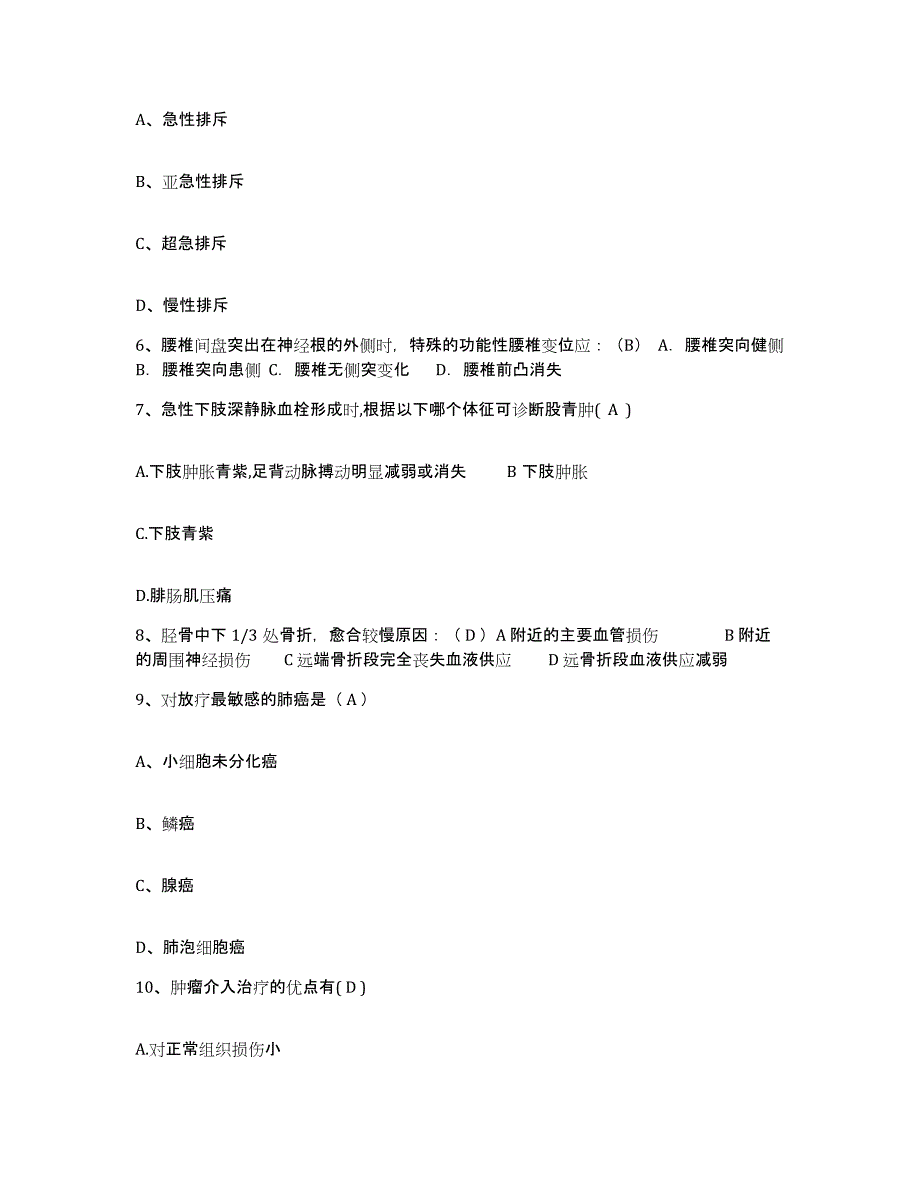 A、急性排斥

B、亚急性排斥

C、超急排斥

D、慢性排斥

6、腰椎间盘突出在神经根的外侧时，特殊的功能性腰椎变位应：（B） A. 腰椎突向健侧 B. 腰椎突向患侧 C. 腰椎无侧突变化 D. 腰椎前凸消失

7、急性下肢深静脉血栓形成时,根据以下哪个体征可诊断股青肿( A )

A.下肢肿胀青紫,足背动脉搏动明显减弱或消失 B 下肢肿胀

C.下肢青紫

D.腓肠肌压痛

8、胫骨中下 1/3 处骨折，愈合较慢原因：（D）A 附近的主要血管损伤 B 附近的周围神经损伤 C 远端骨折段完全丧失血液供应 D 远骨折段血液供应减弱

9、对放疗最敏感的肺癌是（A）

A、小细胞未分化癌

B、鳞癌

C、腺癌

D、肺泡细胞癌

10、肿瘤介入治疗的优点有( D )

A.对正常组织损伤小